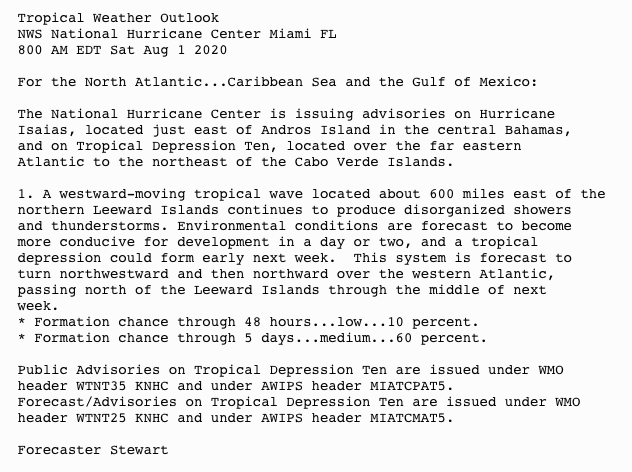 Tropical Weather Outlook
NWS National Hurricane Center Miami FL
800 AM EDT Sat Aug 1 2020

For the North Atlantic...Caribbean Sea and the Gulf of Mexico:

The National Hurricane Center is issuing advisories on Hurricane Isaias, located just east of Andros Island in the central Bahamas, and on Tropical Depression Ten, located over the far eastern Atlantic to the northeast of the Cabo Verde Islands.

1. A westward-moving tropical wave located about 600 miles east of the northern Leeward Islands continues to produce disorganized showers and thunderstorms. Environmental conditions are forecast to become more conducive for development in a day or two, and a tropical depression could form early next week.  This system is forecast to turn northwestward and then northward over the western Atlantic, passing north of the Leeward Islands through the middle of next week.
* Formation chance through 48 hours...low...10 percent.
* Formation chance through 5 days...medium...60 percent.

Public Advisories on Tropical Depression Ten are issued under WMO header WTNT35 KNHC and under AWIPS header MIATCPAT5.
Forecast/Advisories on Tropical Depression Ten are issued under WMO header WTNT25 KNHC and under AWIPS header MIATCMAT5.

Forecaster Stewart